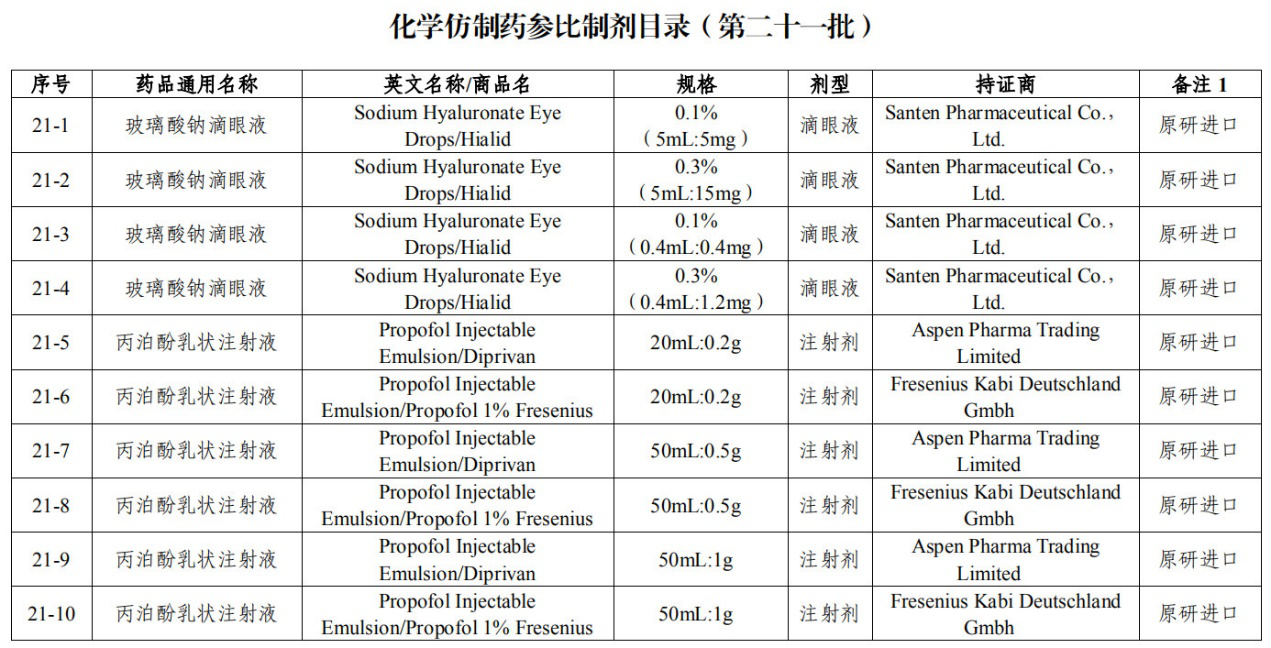 化学仿制药参比制剂目录（第二十一批）

| 序号 | 药品通用名称 | 英文名称/商品名 | 规格 | 剂型 | 持证商 | 备注 1 |
|---|---|---|---|---|---|---|
| 21-1 | 玻璃酸钠滴眼液 | Sodium Hyaluronate Eye Drops/Hialid | 0.1%（5mL:5mg） | 滴眼液 | Santen Pharmaceutical Co., Ltd. | 原研进口 |
| 21-2 | 玻璃酸钠滴眼液 | Sodium Hyaluronate Eye Drops/Hialid | 0.3%（5mL:15mg） | 滴眼液 | Santen Pharmaceutical Co., Ltd. | 原研进口 |
| 21-3 | 玻璃酸钠滴眼液 | Sodium Hyaluronate Eye Drops/Hialid | 0.1%（0.4mL:0.4mg） | 滴眼液 | Santen Pharmaceutical Co., Ltd. | 原研进口 |
| 21-4 | 玻璃酸钠滴眼液 | Sodium Hyaluronate Eye Drops/Hialid | 0.3%（0.4mL:1.2mg） | 滴眼液 | Santen Pharmaceutical Co., Ltd. | 原研进口 |
| 21-5 | 丙泊酚乳状注射液 | Propofol Injectable Emulsion/Diprivan | 20mL:0.2g | 注射剂 | Aspen Pharma Trading Limited | 原研进口 |
| 21-6 | 丙泊酚乳状注射液 | Propofol Injectable Emulsion/Propofol 1% Fresenius | 20mL:0.2g | 注射剂 | Fresenius Kabi Deutschland Gmbh | 原研进口 |
| 21-7 | 丙泊酚乳状注射液 | Propofol Injectable Emulsion/Diprivan | 50mL:0.5g | 注射剂 | Aspen Pharma Trading Limited | 原研进口 |
| 21-8 | 丙泊酚乳状注射液 | Propofol Injectable Emulsion/Propofol 1% Fresenius | 50mL:0.5g | 注射剂 | Fresenius Kabi Deutschland Gmbh | 原研进口 |
| 21-9 | 丙泊酚乳状注射液 | Propofol Injectable Emulsion/Diprivan | 50mL:1g | 注射剂 | Aspen Pharma Trading Limited | 原研进口 |
| 21-10 | 丙泊酚乳状注射液 | Propofol Injectable Emulsion/Propofol 1% Fresenius | 50mL:1g | 注射剂 | Fresenius Kabi Deutschland Gmbh | 原研进口 |